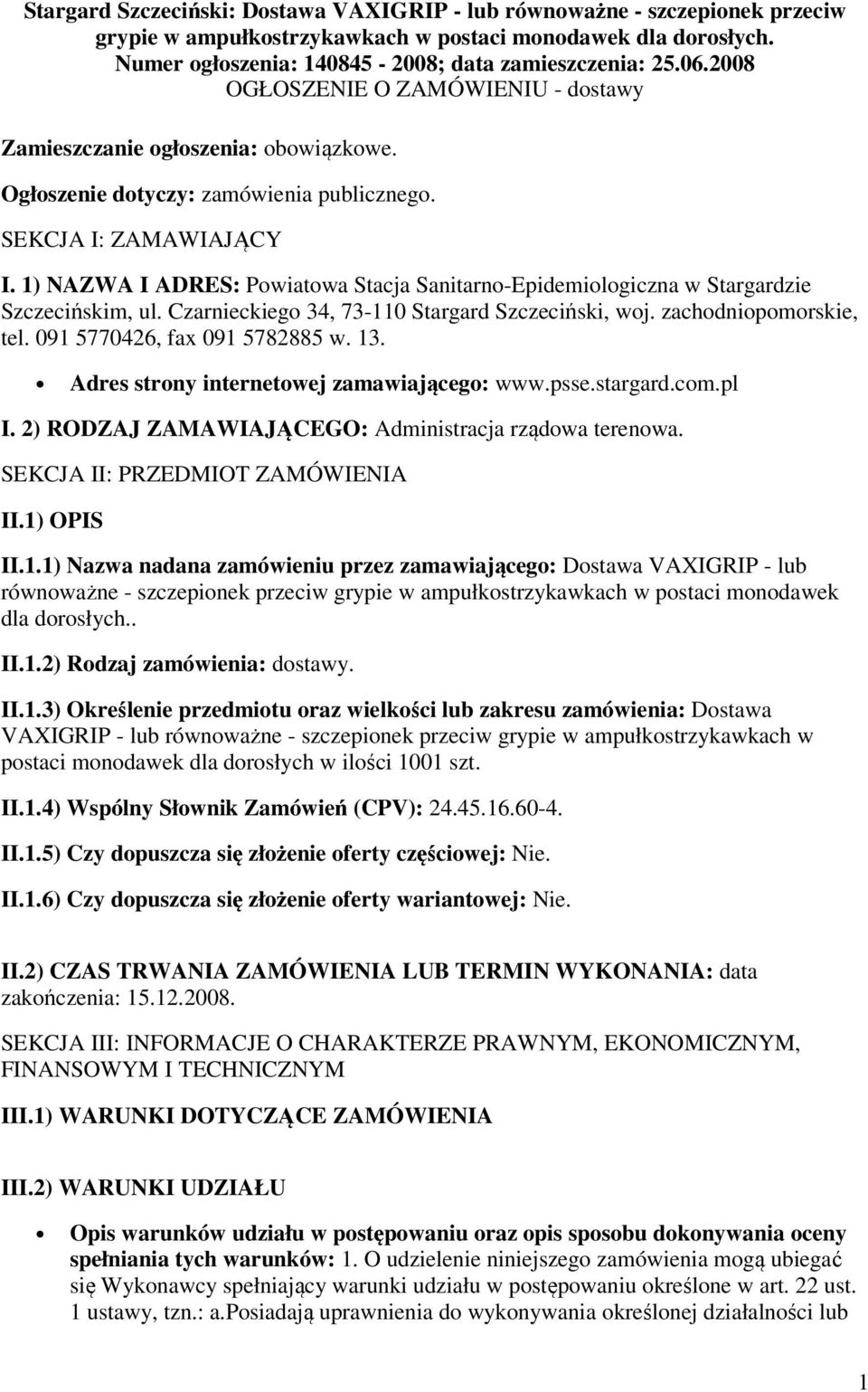 Stargard Szczeciński: Dostawa VAXIGRIP - lub równoważne - szczepionek przeciw grypie w ampułkostrzykawkach w postaci monodawek dla dorosłych.
Numer ogłoszenia: 140845 - 2008; data zamieszczenia: 25.06.2008
OGŁOSZENIE O ZAMÓWIENIU - dostawy

Zamieszczanie ogłoszenia: obowiązkowe.

Ogłoszenie dotyczy: zamówienia publicznego.

SEKCJA I: ZAMAWIAJĄCY

I. 1) NAZWA I ADRES: Powiatowa Stacja Sanitarno-Epidemiologiczna w Stargardzie Szczecińskim, ul. Czarnieckiego 34, 73-110 Stargard Szczeciński, woj. zachodniopomorskie, tel. 091 5770426, fax 091 5782885 w. 13.

• Adres strony internetowej zamawiającego: www.psse.stargard.com.pl

I. 2) RODZAJ ZAMAWIAJĄCEGO: Administracja rządowa terenowa.

SEKCJA II: PRZEDMIOT ZAMÓWIENIA

II.1) OPIS

II.1.1) Nazwa nadana zamówieniu przez zamawiającego: Dostawa VAXIGRIP - lub równoważne - szczepionek przeciw grypie w ampułkostrzykawkach w postaci monodawek dla dorosłych..

II.1.2) Rodzaj zamówienia: dostawy.

II.1.3) Określenie przedmiotu oraz wielkości lub zakresu zamówienia: Dostawa VAXIGRIP - lub równoważne - szczepionek przeciw grypie w ampułkostrzykawkach w postaci monodawek dla dorosłych w ilości 1001 szt.

II.1.4) Wspólny Słownik Zamówień (CPV): 24.45.16.60-4.

II.1.5) Czy dopuszcza się złożenie oferty częściowej: Nie.

II.1.6) Czy dopuszcza się złożenie oferty wariantowej: Nie.

II.2) CZAS TRWANIA ZAMÓWIENIA LUB TERMIN WYKONANIA: data zakończenia: 15.12.2008.

SEKCJA III: INFORMACJE O CHARAKTERZE PRAWNYM, EKONOMICZNYM, FINANSOWYM I TECHNICZNYM

III.1) WARUNKI DOTYCZĄCE ZAMÓWIENIA

III.2) WARUNKI UDZIAŁU

• Opis warunków udziału w postępowaniu oraz opis sposobu dokonywania oceny spełniania tych warunków: 1. O udzielenie niniejszego zamówienia mogą ubiegać się Wykonawcy spełniający warunki udziału w postępowaniu określone w art. 22 ust. 1 ustawy, tzn.: a.posiadają uprawnienia do wykonywania określonej działalności lub

1